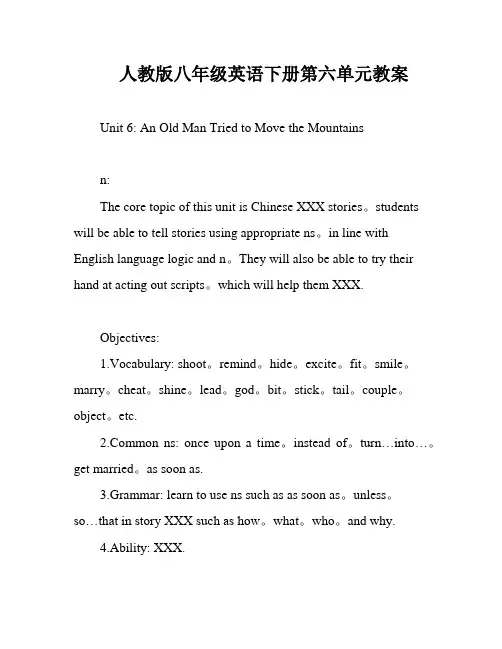 人教版八年级英语下册第六单元教案

Unit 6: An Old Man Tried to Move the Mountains

n:

The core topic of this unit is Chinese XXX stories。students will be able to tell stories using appropriate ns。in line with English language logic and n。They will also be able to try their hand at acting out scripts。which will help them XXX.

Objectives:

1.Vocabulary: shoot。remind。hide。excite。fit。smile。marry。cheat。shine。lead。god。bit。stick。tail。couple。object。etc.

2.Common ns: once upon a time。instead of。turn…into…。get married。as soon as.

3.Grammar: learn to use ns such as as soon as。unless。so…that in story XXX such as how。what。who。and why.

4.Ability: XXX.